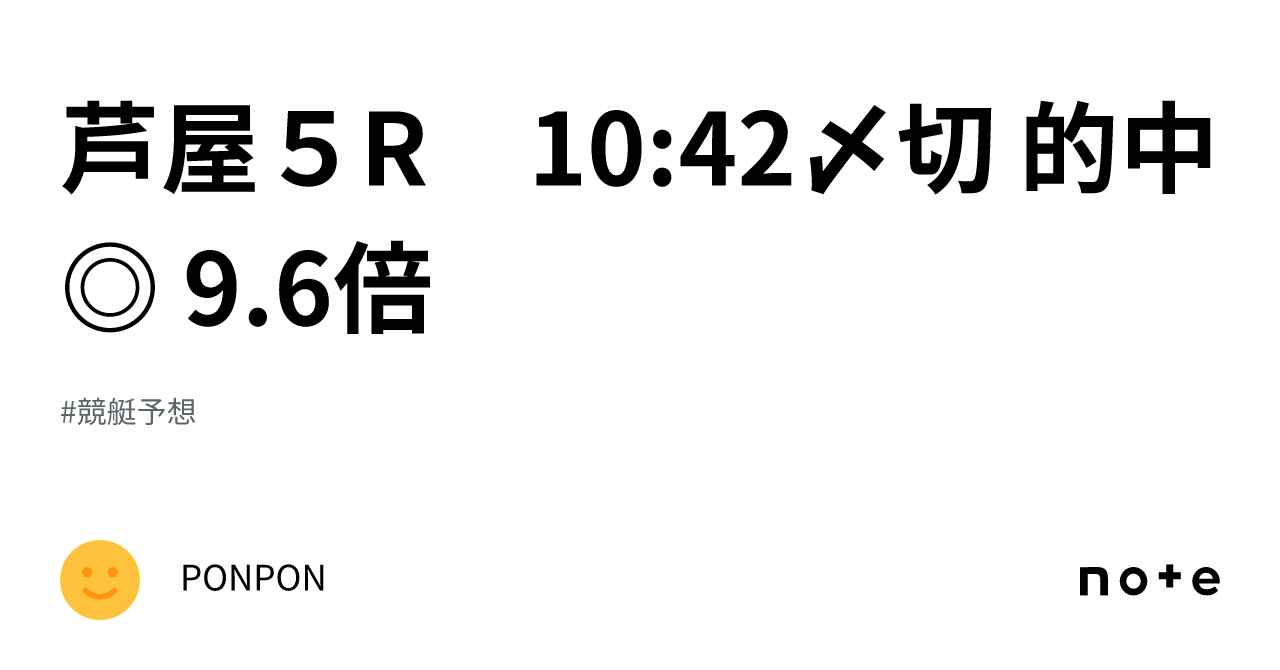 芦屋５R　10:42〆切 的中◎ 9.6倍

#競艇予想

PONPON

note